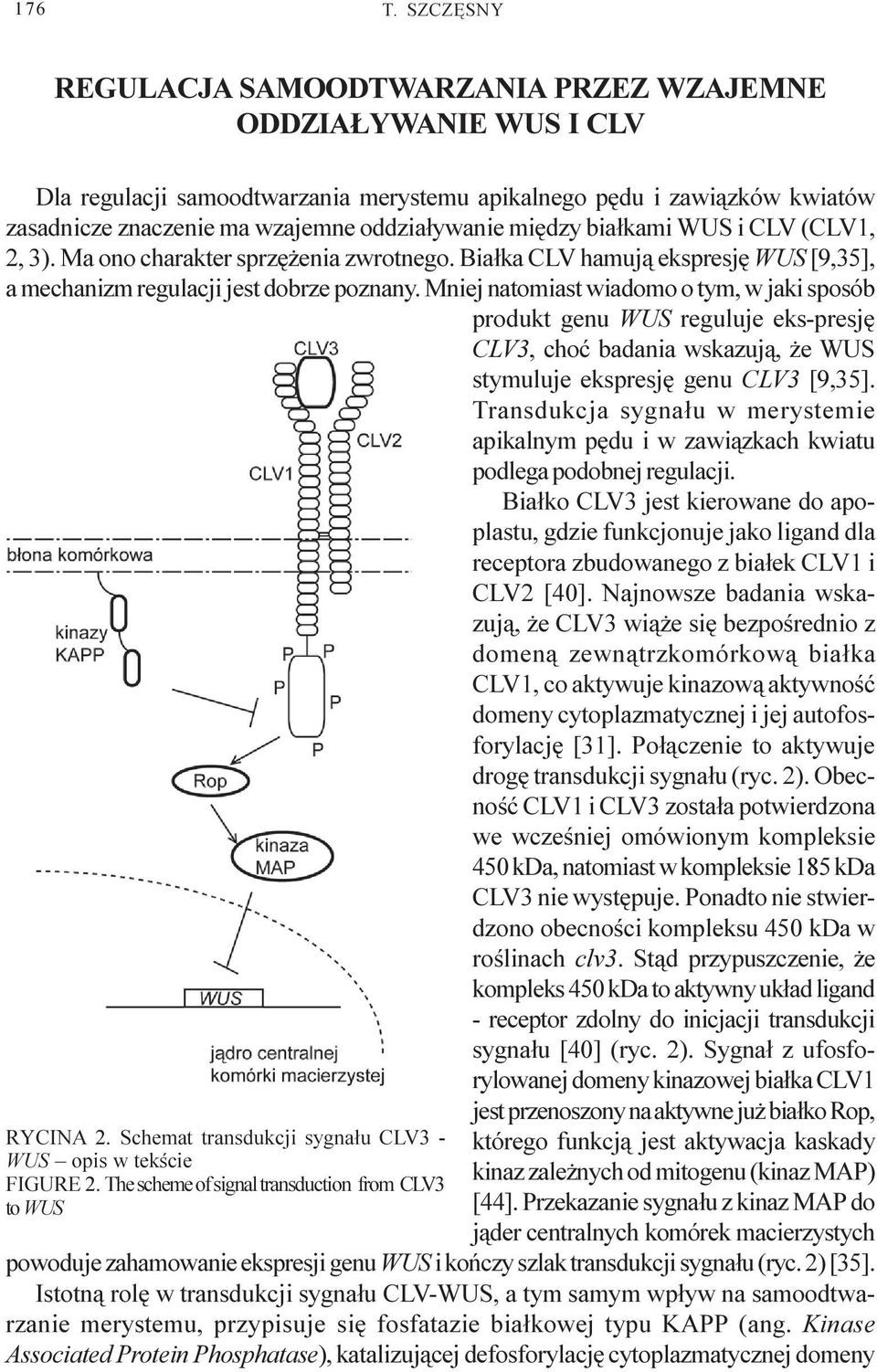 176 T. SZCZĘSNY

REGULACJA SAMOODTWARZANIA PRZEZ WZAJEMNE ODDZIAŁYWANIE WUS I CLV

Dla regulacji samoodtwarzania merystemu apikalnego pędu i zawiązków kwiatów zasadnicze znaczenie ma wzajemne oddziaływanie między białkami WUS i CLV (CLV1, 2, 3). Ma ono charakter sprzężenia zwrotnego. Białka CLV hamują ekspresję WUS [9,35], a mechanizm regulacji jest dobrze poznany. Mniej natomiast wiadomo o tym, w jaki sposób produkt genu WUS reguluje eks-presję CLV3, choć badania wskazują, że WUS stymuluje ekspresję genu CLV3 [9,35]. Transdukcja sygnału w merystemie apikalnym pędu i w zawiązkach kwiatu podlega podobnej regulacji.

Białko CLV3 jest kierowane do apoplastu, gdzie funkcjonuje jako ligand dla receptora zbudowanego z białek CLV1 i CLV2 [40]. Najnowsze badania wskazują, że CLV3 wiąże się bezpośrednio z domeną zewnątrzkomórkową białka CLV1, co aktywuje kinazową aktywność domeny cytoplazmatycznej i jej autofosforylację [31]. Połączenie to aktywuje drogę transdukcji sygnału (ryc. 2). Obecność CLV1 i CLV3 została potwierdzona we wcześniej omówionym kompleksie 450 kDa, natomiast w kompleksie 185 kDa CLV3 nie występuje. Ponadto nie stwierdzono obecności kompleksu 450 kDa w roślinach clv3. Stąd przypuszczenie, że kompleks 450 kDa to aktywny układ ligand - receptor zdolny do inicjacji transdukcji sygnału [40] (ryc. 2). Sygnał z ufosforylowanej domeny kinazowej białka CLV1 jest przenoszony na aktywne już białko Rop, którego funkcją jest aktywacja kaskady kinaz zależnych od mitogenu (kinaz MAP) [44]. Przekazanie sygnału z kinaz MAP do jąder centralnych komórek macierzystych powoduje zahamowanie ekspresji genu WUS i kończy szlak transdukcji sygnału (ryc. 2) [35].

CLV3
CLV2
CLV1
błona komórkowa
kinazy KAPP
P P P P P
Rop
kinaza MAP
WUS
jądro centralnej komórki macierzystej

RYCINA 2. Schemat transdukcji sygnału CLV3 - WUS – opis w tekście
FIGURE 2. The scheme of signal transduction from CLV3 to WUS

Istotną rolę w transdukcji sygnału CLV-WUS, a tym samym wpływ na samoodtwarzanie merystemu, przypisuje się fosfatazie białkowej typu KAPP (ang. Kinase Associated Protein Phosphatase), katalizującej defosforylację cytoplazmatycznej domeny